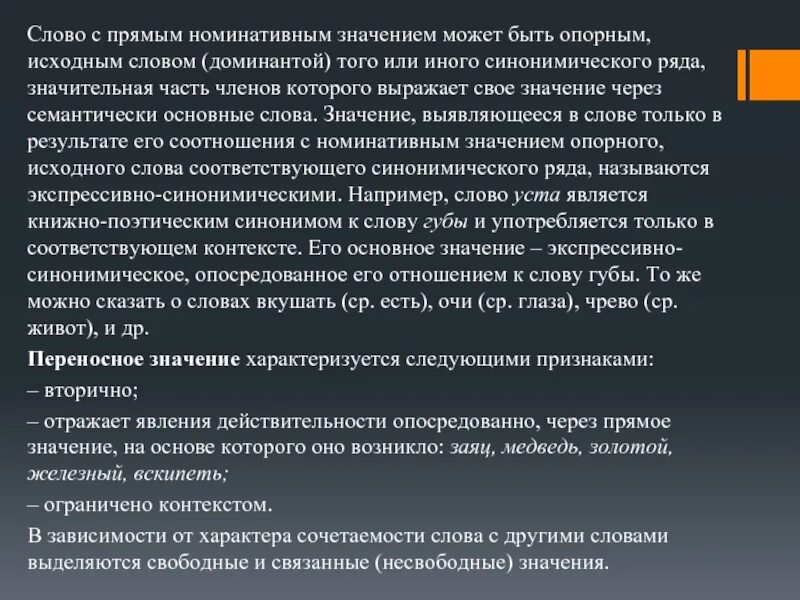 Слово с прямым номинативным значением может быть опорным, исходным словом (доминантой) того или иного синонимического ряда, значительная часть членов которого выражает свое значение через семантически основные слова. Значение, выявляющееся в слове только в результате его соотношения с номинативным значением опорного, исходного слова соответствующего синонимического ряда, называются экспрессивно-синонимическими. Например, слово уста является книжно-поэтическим синонимом к слову губы и употребляется только в соответствующем контексте. Его основное значение – экспрессивно-синонимическое, опосредованное его отношением к слову губы. То же можно сказать о словах вкушать (ср. есть), очи (ср. глаза), чрево (ср. живот), и др.

Переносное значение характеризуется следующими признаками:

– вторично;

– отражает явления действительности опосредованно, через прямое значение, на основе которого оно возникло: заяц, медведь, золотой, железный, вскипеть;

– ограничено контекстом.

В зависимости от характера сочетаемости слова с другими словами выделяются свободные и связанные (несвободные) значения.